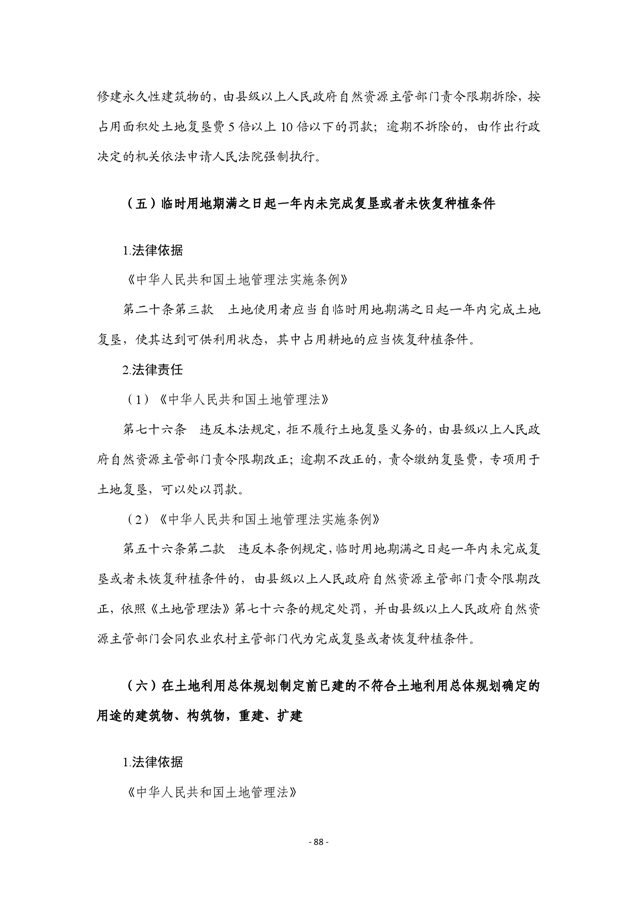 修建永久性建筑物的，由县级以上人民政府自然资源主管部门责令限期拆除，按占用面积处土地复垦费 5 倍以上 10 倍以下的罚款；逾期不拆除的，由作出行政决定的机关依法申请人民法院强制执行。

（五）临时用地期满之日起一年内未完成复垦或者未恢复种植条件

1.法律依据

《中华人民共和国土地管理法实施条例》

第二十条第三款　土地使用者应当自临时用地期满之日起一年内完成土地复垦，使其达到可供利用状态，其中占用耕地的应当恢复种植条件。

2.法律责任

（1）《中华人民共和国土地管理法》

第七十六条　违反本法规定，拒不履行土地复垦义务的，由县级以上人民政府自然资源主管部门责令限期改正；逾期不改正的，责令缴纳复垦费，专项用于土地复垦，可以处以罚款。

（2）《中华人民共和国土地管理法实施条例》

第五十六条第二款　违反本条例规定，临时用地期满之日起一年内未完成复垦或者未恢复种植条件的，由县级以上人民政府自然资源主管部门责令限期改正，依照《土地管理法》第七十六条的规定处罚，并由县级以上人民政府自然资源主管部门会同农业农村主管部门代为完成复垦或者恢复种植条件。

（六）在土地利用总体规划制定前已建的不符合土地利用总体规划确定的用途的建筑物、构筑物，重建、扩建

1.法律依据

《中华人民共和国土地管理法》

- 88 -